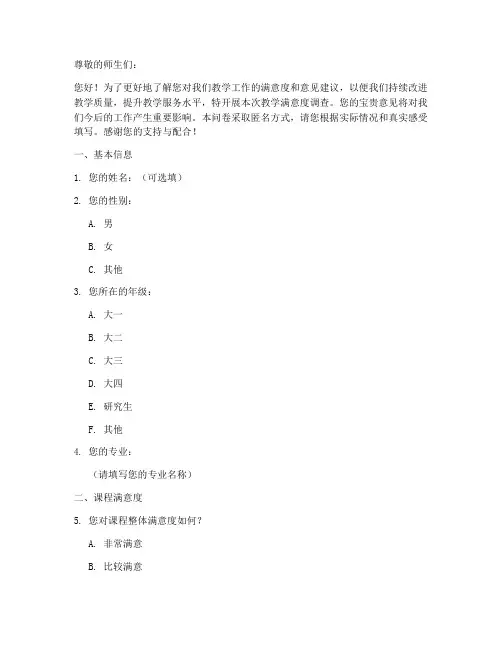 尊敬的师生们：

您好！为了更好地了解您对我们教学工作的满意度和意见建议，以便我们持续改进教学质量，提升教学服务水平，特开展本次教学满意度调查。您的宝贵意见将对我们今后的工作产生重要影响。本问卷采取匿名方式，请您根据实际情况和真实感受填写。感谢您的支持与配合！

一、基本信息

1. 您的姓名：（可选填）

2. 您的性别：

A. 男

B. 女

C. 其他

3. 您所在的年级：

A. 大一

B. 大二

C. 大三

D. 大四

E. 研究生

F. 其他

4. 您的专业：

（请填写您的专业名称）

二、课程满意度

5. 您对课程整体满意度如何？

A. 非常满意

B. 比较满意